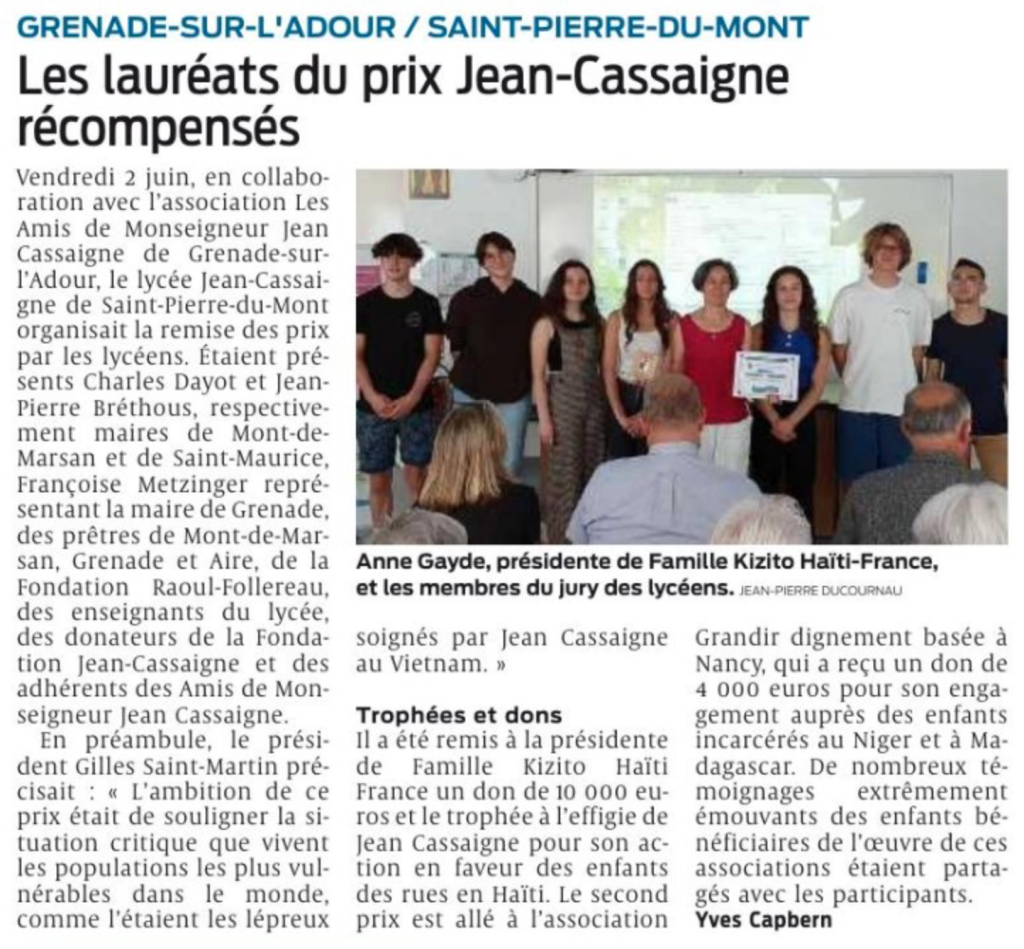 GRENADE-SUR-L'ADOUR / SAINT-PIERRE-DU-MONT

Les lauréats du prix Jean-Cassaigne récompensés

Vendredi 2 juin, en collaboration avec l'association Les Amis de Monseigneur Jean Cassaigne de Grenade-sur-l'Adour, le lycée Jean-Cassaigne de Saint-Pierre-du-Mont organisait la remise des prix par les lycéens. Étaient présents Charles Dayot et Jean-Pierre Bréthous, respectivement maires de Mont-de-Marsan et de Saint-Maurice, Françoise Metzinger représentant la maire de Grenade, des prêtres de Mont-de-Marsan, Grenade et Aire, de la Fondation Raoul-Follereau, des enseignants du lycée, des donateurs de la Fondation Jean-Cassaigne et des adhérents des Amis de Monseigneur Jean Cassaigne.

En préambule, le président Gilles Saint-Martin précisait : « L'ambition de ce prix était de souligner la situation critique que vivent les populations les plus vulnérables dans le monde, comme l'étaient les lépreux soignés par Jean Cassaigne au Vietnam. »

Anne Gayde, présidente de Famille Kizito Haïti-France, et les membres du jury des lycéens. JEAN-PIERRE DUCOURNAU

Trophées et dons

Il a été remis à la présidente de Famille Kizito Haïti France un don de 10 000 euros et le trophée à l'effigie de Jean Cassaigne pour son action en faveur des enfants des rues en Haïti. Le second prix est allé à l'association Grandir dignement basée à Nancy, qui a reçu un don de 4 000 euros pour son engagement auprès des enfants incarcérés au Niger et à Madagascar. De nombreux témoignages extrêmement émouvants des enfants bénéficiaires de l'œuvre de ces associations étaient partagés avec les participants.

Yves Capbern